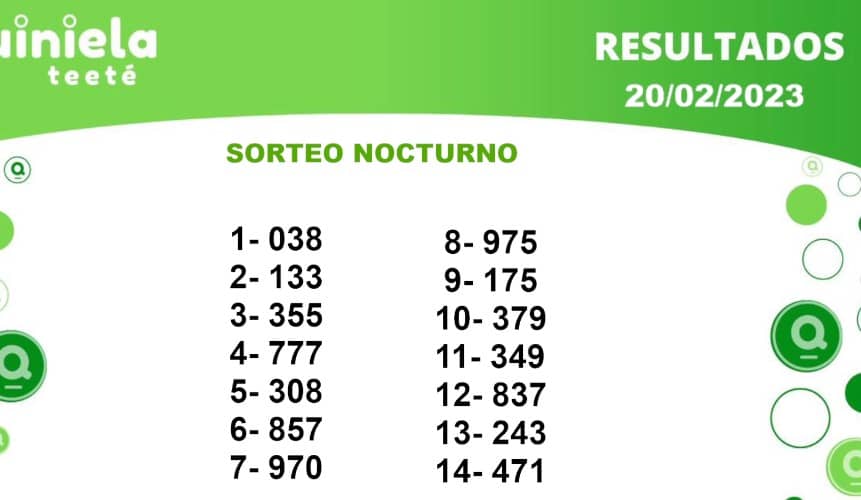 uiniela
teeté

RESULTADOS
20/02/2023

SORTEO NOCTURNO

1- 038
2- 133
3- 355
4- 777
5- 308
6- 857
7- 970

8- 975
9- 175
10- 379
11- 349
12- 837
13- 243
14- 471